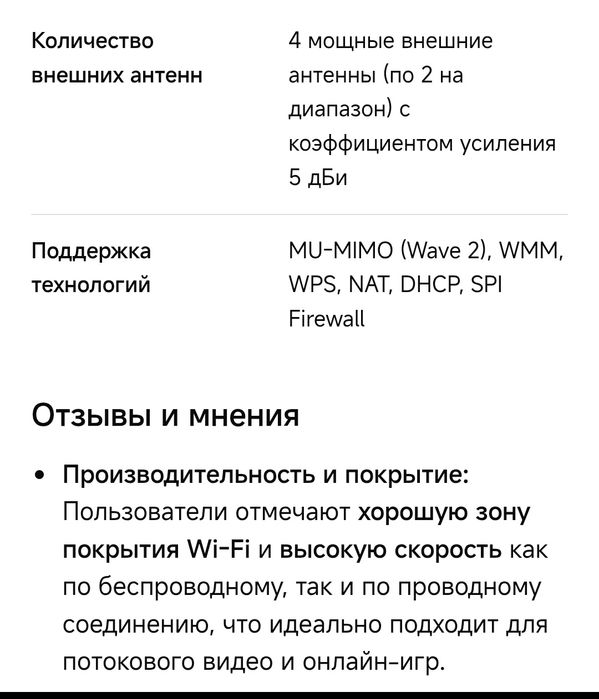 | Количество внешних антенн | 4 мощные внешние антенны (по 2 на диапазон) с коэффициентом усиления 5 дБи |
|---|---|
| Поддержка технологий | MU-MIMO (Wave 2), WMM, WPS, NAT, DHCP, SPI Firewall |

Отзывы и мнения

• Производительность и покрытие: Пользователи отмечают хорошую зону покрытия Wi-Fi и высокую скорость как по беспроводному, так и по проводному соединению, что идеально подходит для потокового видео и онлайн-игр.